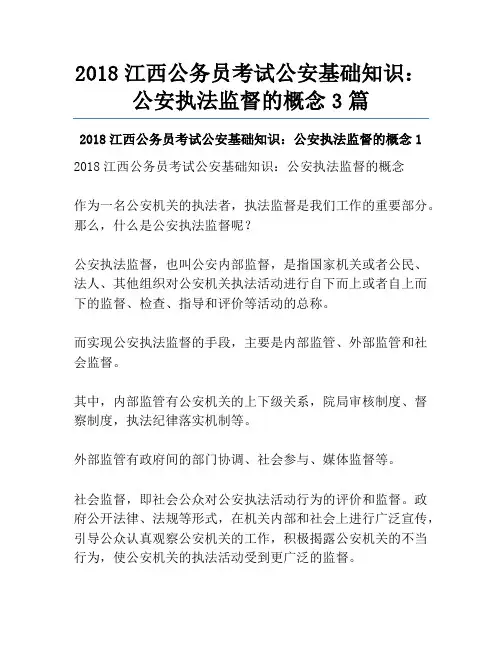 2018 江西公务员考试公安基础知识：公安执法监督的概念 3 篇

2018 江西公务员考试公安基础知识：公安执法监督的概念 1

2018 江西公务员考试公安基础知识：公安执法监督的概念

作为一名公安机关的执法者，执法监督是我们工作的重要部分。那么，什么是公安执法监督呢？

公安执法监督，也叫公安内部监督，是指国家机关或者公民、法人、其他组织对公安机关执法活动进行自下而上或者自上而下的监督、检查、指导和评价等活动的总称。

而实现公安执法监督的手段，主要是内部监管、外部监管和社会监督。

其中，内部监管有公安机关的上下级关系，院局审核制度、督察制度，执法纪律落实机制等。

外部监管有政府间的部门协调、社会参与、媒体监督等。

社会监督，即社会公众对公安执法活动行为的评价和监督。政府公开法律、法规等形式，在机关内部和社会上进行广泛宣传，引导公众认真观察公安机关的工作，积极揭露公安机关的不当行为，使公安机关的执法活动受到更广泛的监督。